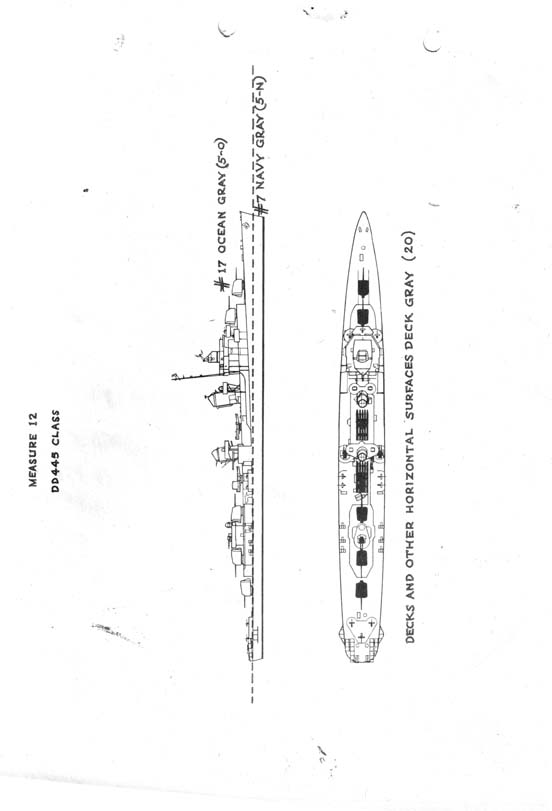 MEASURE 12
DD445 CLASS

#17 OCEAN GRAY (5-O)
#7 NAVY GRAY (5-N)

DECKS AND OTHER HORIZONTAL SURFACES DECK GRAY (20)